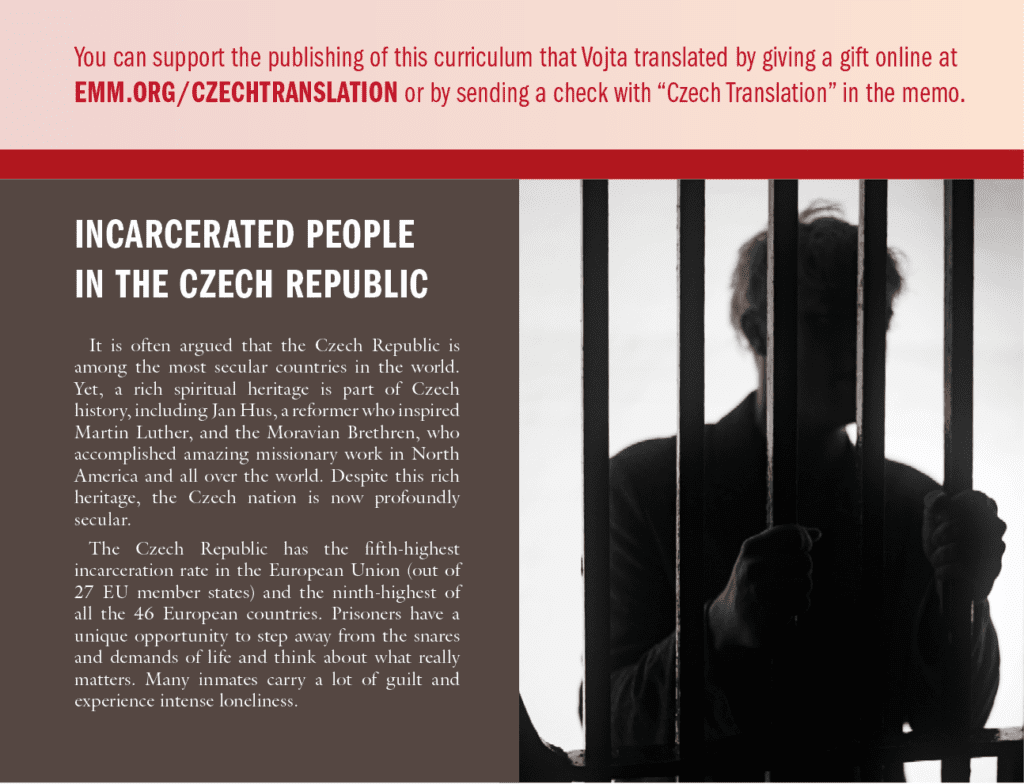 You can support the publishing of this curriculum that Vojta translated by giving a gift online at EMM.ORG/CZECHTRANSLATION or by sending a check with "Czech Translation" in the memo.

INCARCERATED PEOPLE
IN THE CZECH REPUBLIC

It is often argued that the Czech Republic is among the most secular countries in the world. Yet, a rich spiritual heritage is part of Czech history, including Jan Hus, a reformer who inspired Martin Luther, and the Moravian Brethren, who accomplished amazing missionary work in North America and all over the world. Despite this rich heritage, the Czech nation is now profoundly secular.

The Czech Republic has the fifth-highest incarceration rate in the European Union (out of 27 EU member states) and the ninth-highest of all the 46 European countries. Prisoners have a unique opportunity to step away from the snares and demands of life and think about what really matters. Many inmates carry a lot of guilt and experience intense loneliness.